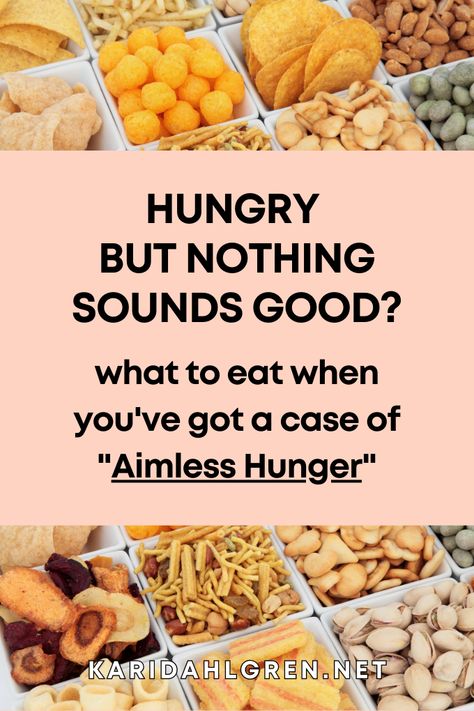 HUNGRY BUT NOTHING SOUNDS GOOD?

what to eat when you've got a case of "Aimless Hunger"

KARIDAHLGREN.NET